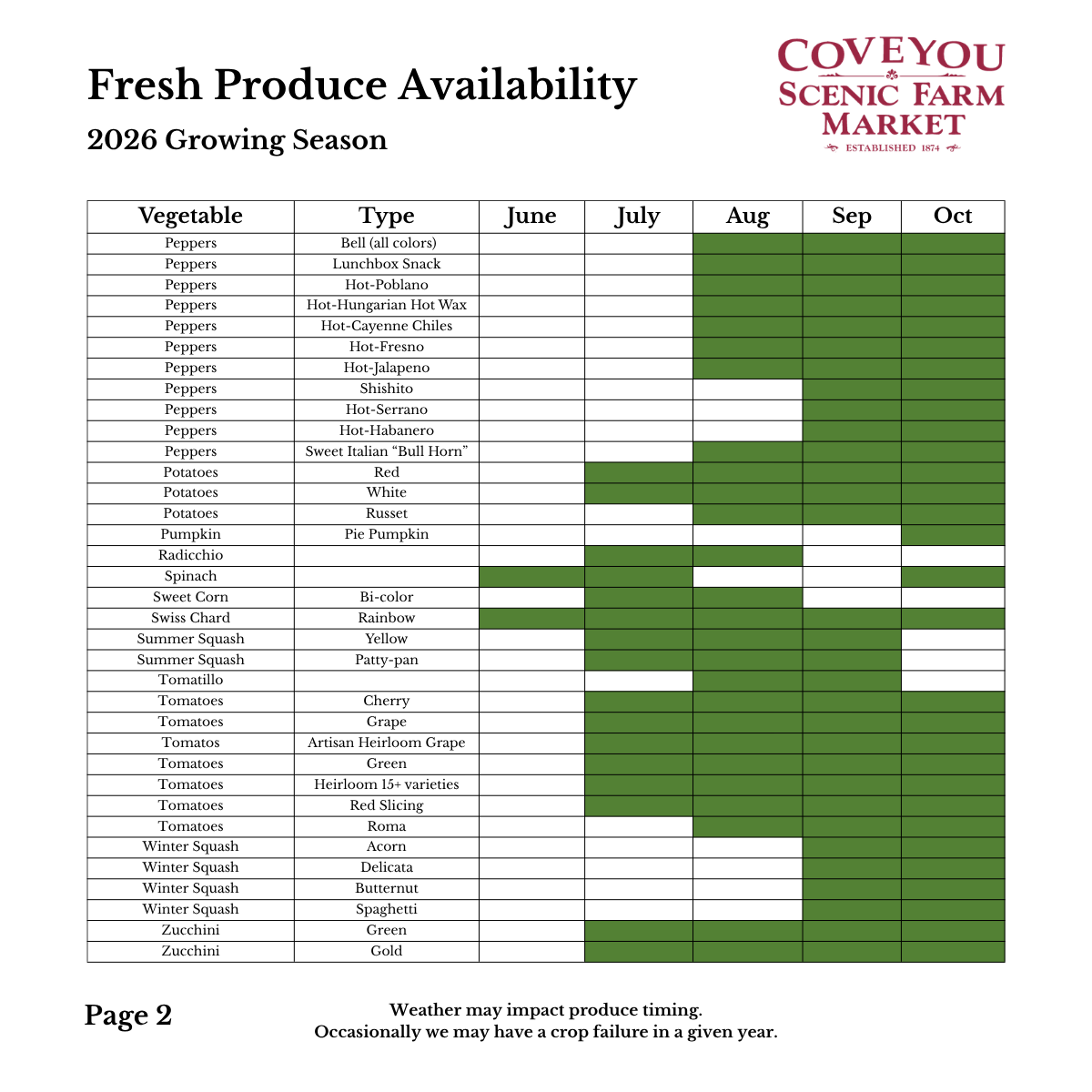 Fresh Produce Availability

2026 Growing Season

COVEYOU
SCENIC FARM
MARKET
ESTABLISHED 1874

| Vegetable | Type | June | July | Aug | Sep | Oct |
|---|---|---|---|---|---|---|
| Peppers | Bell (all colors) | | | | | |
| Peppers | Lunchbox Snack | | | | | |
| Peppers | Hot-Poblano | | | | | |
| Peppers | Hot-Hungarian Hot Wax | | | | | |
| Peppers | Hot-Cayenne Chiles | | | | | |
| Peppers | Hot-Fresno | | | | | |
| Peppers | Hot-Jalapeno | | | | | |
| Peppers | Shishito | | | | | |
| Peppers | Hot-Serrano | | | | | |
| Peppers | Hot-Habanero | | | | | |
| Peppers | Sweet Italian "Bull Horn" | | | | | |
| Potatoes | Red | | | | | |
| Potatoes | White | | | | | |
| Potatoes | Russet | | | | | |
| Pumpkin | Pie Pumpkin | | | | | |
| Radicchio | | | | | | |
| Spinach | | | | | | |
| Sweet Corn | Bi-color | | | | | |
| Swiss Chard | Rainbow | | | | | |
| Summer Squash | Yellow | | | | | |
| Summer Squash | Patty-pan | | | | | |
| Tomatillo | | | | | | |
| Tomatoes | Cherry | | | | | |
| Tomatoes | Grape | | | | | |
| Tomatos | Artisan Heirloom Grape | | | | | |
| Tomatoes | Green | | | | | |
| Tomatoes | Heirloom 15+ varieties | | | | | |
| Tomatoes | Red Slicing | | | | | |
| Tomatoes | Roma | | | | | |
| Winter Squash | Acorn | | | | | |
| Winter Squash | Delicata | | | | | |
| Winter Squash | Butternut | | | | | |
| Winter Squash | Spaghetti | | | | | |
| Zucchini | Green | | | | | |
| Zucchini | Gold | | | | | |

Page 2

Weather may impact produce timing.
Occasionally we may have a crop failure in a given year.